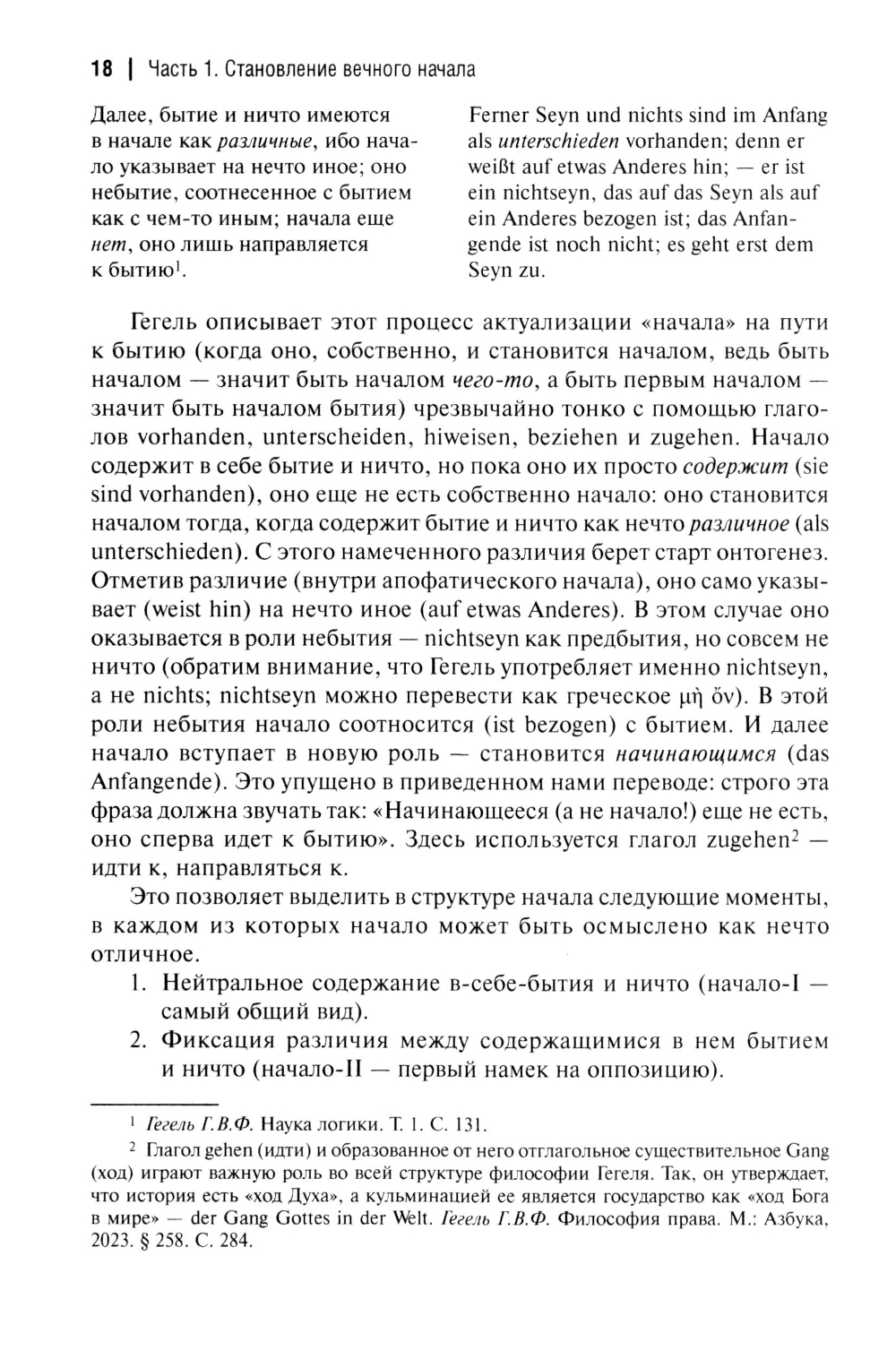 18 | Часть 1. Становление вечного начала

Далее, бытие и ничто имеются в начале как различные, ибо начало указывает на нечто иное; оно небытие, соотнесенное с бытием как с чем-то иным; начала еще нет, оно лишь направляется к бытию$^1$.

Ferner Seyn und nichts sind im Anfang als unterschieden vorhanden; denn er weißt auf etwas Anderes hin; — er ist ein nichtseyn, das auf das Seyn als auf ein Anderes bezogen ist; das Anfangende ist noch nicht; es geht erst dem Seyn zu.

Гегель описывает этот процесс актуализации «начала» на пути к бытию (когда оно, собственно, и становится началом, ведь быть началом — значит быть началом чего-то, а быть первым началом — значит быть началом бытия) чрезвычайно тонко с помощью глаголов vorhanden, unterscheiden, hiweisen, beziehen и zugehen. Начало содержит в себе бытие и ничто, но пока оно их просто содержит (sie sind vorhanden), оно еще не есть собственно начало: оно становится началом тогда, когда содержит бытие и ничто как нечто различное (als unterschieden). С этого намеченного различия берет старт онтогенез. Отметив различие (внутри апофатического начала), оно само указывает (weist hin) на нечто иное (auf etwas Anderes). В этом случае оно оказывается в роли небытия — nichtseyn как предбытия, но совсем не ничто (обратим внимание, что Гегель употребляет именно nichtseyn, а не nichts; nichtseyn можно перевести как греческое μὴ ὄν). В этой роли небытия начало соотносится (ist bezogen) с бытием. И далее начало вступает в новую роль — становится начинающимся (das Anfangende). Это упущено в приведенном нами переводе: строго эта фраза должна звучать так: «Начинающееся (а не начало!) еще не есть, оно сперва идет к бытию». Здесь используется глагол zugehen$^2$ — идти к, направляться к.

Это позволяет выделить в структуре начала следующие моменты, в каждом из которых начало может быть осмыслено как нечто отличное.

1. Нейтральное содержание в-себе-бытия и ничто (начало-I — самый общий вид).
2. Фиксация различия между содержащимися в нем бытием и ничто (начало-II — первый намек на оппозицию).

$^1$ Гегель Г.В.Ф. Наука логики. Т. 1. С. 131.

$^2$ Глагол gehen (идти) и образованное от него отглагольное существительное Gang (ход) играют важную роль во всей структуре философии Гегеля. Так, он утверждает, что история есть «ход Духа», а кульминацией ее является государство как «ход Бога в мире» — der Gang Gottes in der Welt. Гегель Г.В.Ф. Философия права. М.: Азбука, 2023. § 258. С. 284.